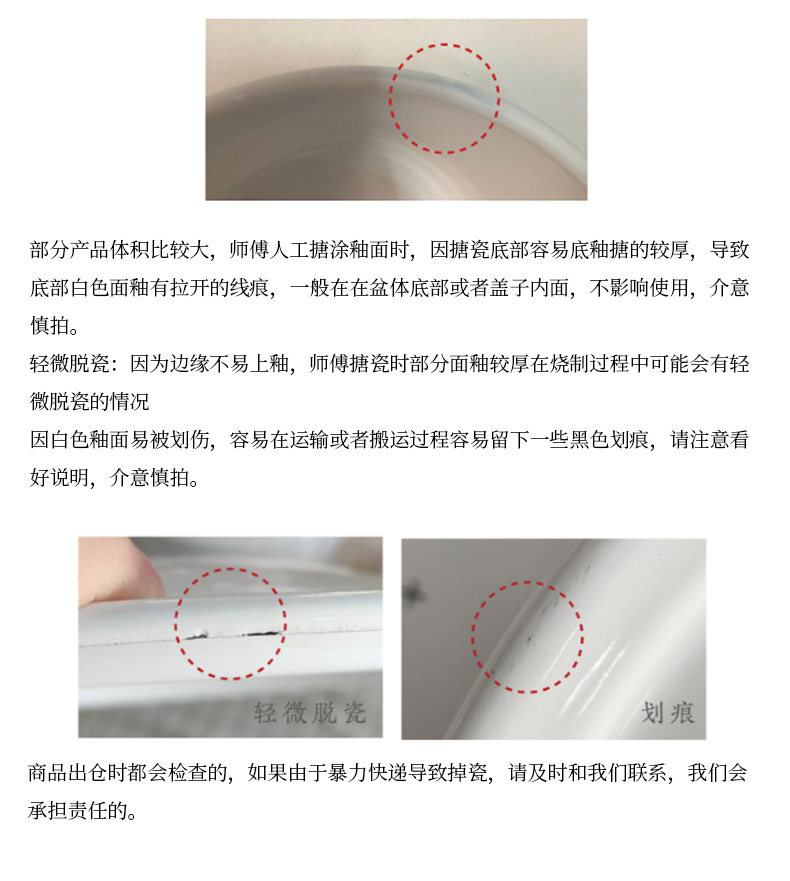 部分产品体积比较大，师傅人工搪涂釉面时，因搪瓷底部容易底釉搪的较厚，导致底部白色面釉有拉开的线痕，一般在在盆体底部或者盖子内面，不影响使用，介意慎拍。

轻微脱瓷：因为边缘不易上釉，师傅搪瓷时部分面釉较厚在烧制过程中可能会有轻微脱瓷的情况

因白色釉面易被划伤，容易在运输或者搬运过程容易留下一些黑色划痕，请注意看好说明，介意慎拍。

轻微脱瓷

划痕

商品出仓时都会检查的，如果由于暴力快递导致掉瓷，请及时和我们联系，我们会承担责任的。